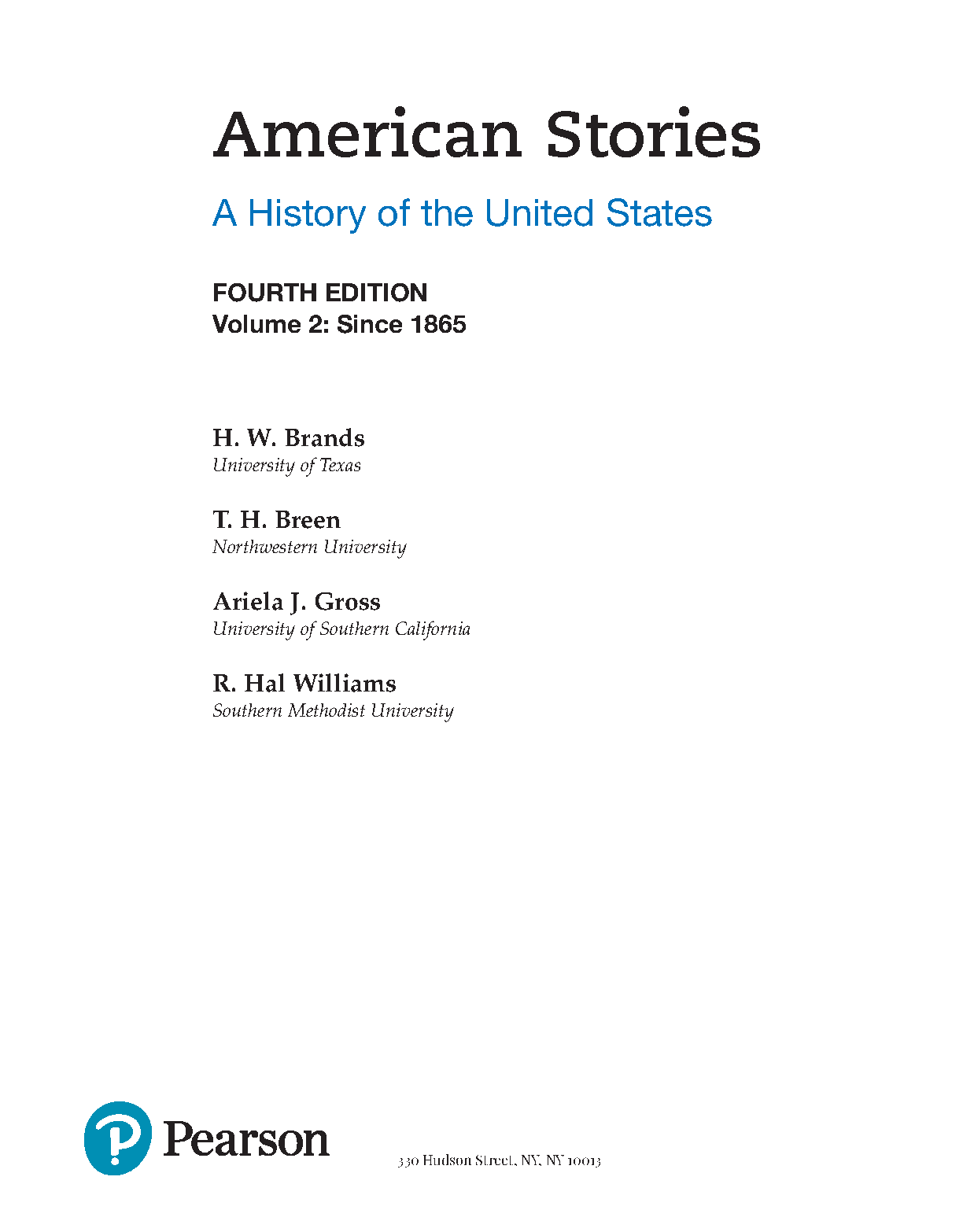 American Stories

A History of the United States

FOURTH EDITION
Volume 2: Since 1865

H. W. Brands
University of Texas

T. H. Breen
Northwestern University

Ariela J. Gross
University of Southern California

R. Hal Williams
Southern Methodist University

Pearson

330 Hudson Street, NY, NY 10013